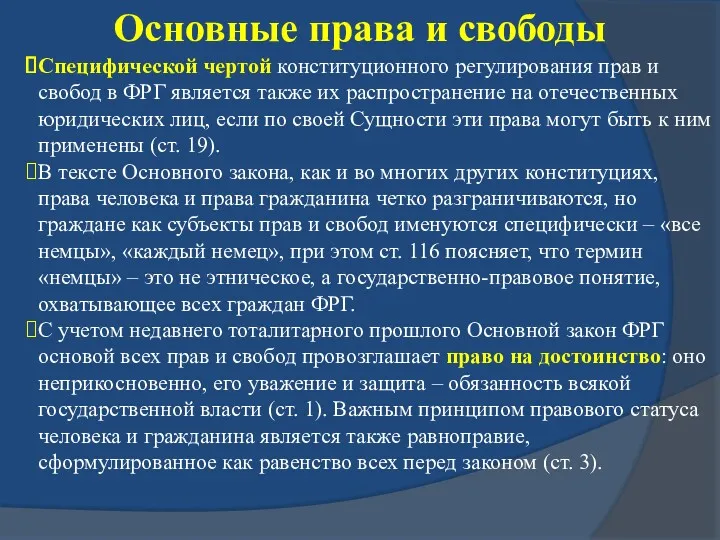 Основные права и свободы

Специфической чертой конституционного регулирования прав и свобод в ФРГ является также их распространение на отечественных юридических лиц, если по своей Сущности эти права могут быть к ним применены (ст. 19).

В тексте Основного закона, как и во многих других конституциях, права человека и права гражданина четко разграничиваются, но граждане как субъекты прав и свобод именуются специфически – «все немцы», «каждый немец», при этом ст. 116 поясняет, что термин «немцы» – это не этническое, а государственно-правовое понятие, охватывающее всех граждан ФРГ.

С учетом недавнего тоталитарного прошлого Основной закон ФРГ основой всех прав и свобод провозглашает право на достоинство: оно неприкосновенно, его уважение и защита – обязанность всякой государственной власти (ст. 1). Важным принципом правового статуса человека и гражданина является также равноправие, сформулированное как равенство всех перед законом (ст. 3).